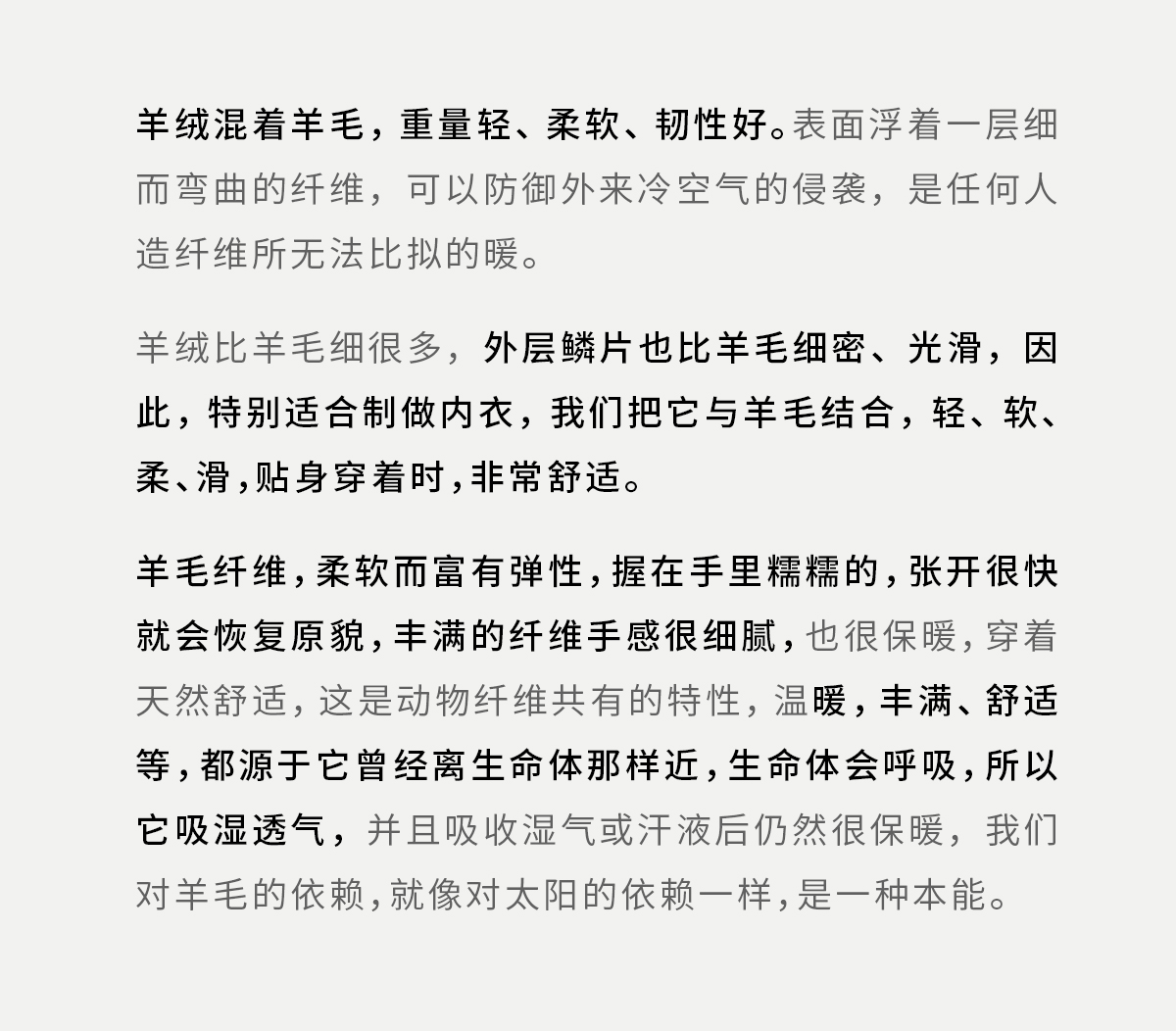 羊绒混着羊毛，重量轻、柔软、韧性好。表面浮着一层细而弯曲的纤维，可以防御外来冷空气的侵袭，是任何人造纤维所无法比拟的暖。

羊绒比羊毛细很多，外层鳞片也比羊毛细密、光滑，因此，特别适合制做内衣，我们把它与羊毛结合，轻、软、柔、滑，贴身穿着时，非常舒适。

羊毛纤维，柔软而富有弹性，握在手里糯糯的，张开很快就会恢复原貌，丰满的纤维手感很细腻，也很保暖，穿着天然舒适，这是动物纤维共有的特性，温暖，丰满、舒适等，都源于它曾经离生命体那样近，生命体会呼吸，所以它吸湿透气，并且吸收湿气或汗液后仍然很保暖，我们对羊毛的依赖，就像对太阳的依赖一样，是一种本能。